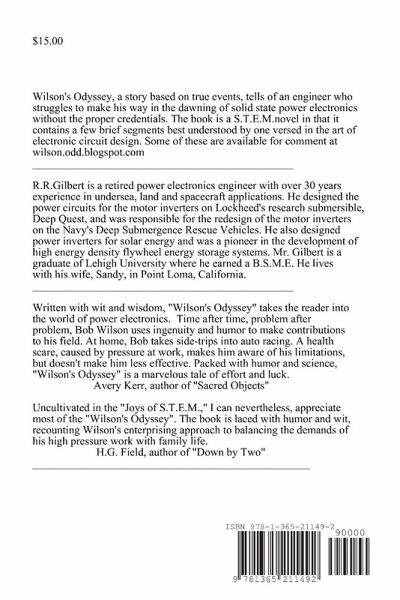 $15.00

Wilson's Odyssey, a story based on true events, tells of an engineer who struggles to make his way in the dawning of solid state power electronics without the proper credentials. The book is a S.T.E.M.novel in that it contains a few brief segments best understood by one versed in the art of electronic circuit design. Some of these are available for comment at wilson.odd.blogspot.com

R.R.Gilbert is a retired power electronics engineer with over 30 years experience in undersea, land and spacecraft applications. He designed the power circuits for the motor inverters on Lockheed's research submersible, Deep Quest, and was responsible for the redesign of the motor inverters on the Navy's Deep Submergence Rescue Vehicles. He also designed power inverters for solar energy and was a pioneer in the development of high energy density flywheel energy storage systems. Mr. Gilbert is a graduate of Lehigh University where he earned a B.S.M.E. He lives with his wife, Sandy, in Point Loma, California.

Written with wit and wisdom, "Wilson's Odyssey" takes the reader into the world of power electronics. Time after time, problem after problem, Bob Wilson uses ingenuity and humor to make contributions to his field. At home, Bob takes side-trips into auto racing. A health scare, caused by pressure at work, makes him aware of his limitations, but doesn't make him less effective. Packed with humor and science, "Wilson's Odyssey" is a marvelous tale of effort and luck.
Avery Kerr, author of "Sacred Objects"

Uncultivated in the "Joys of S.T.E.M.," I can nevertheless, appreciate most of the "Wilson's Odyssey". The book is laced with humor and wit, recounting Wilson's enterprising approach to balancing the demands of his high pressure work with family life.
H.G. Field, author of "Down by Two"

ISBN 978-1-365-21149-2
90000
9 781365 211492